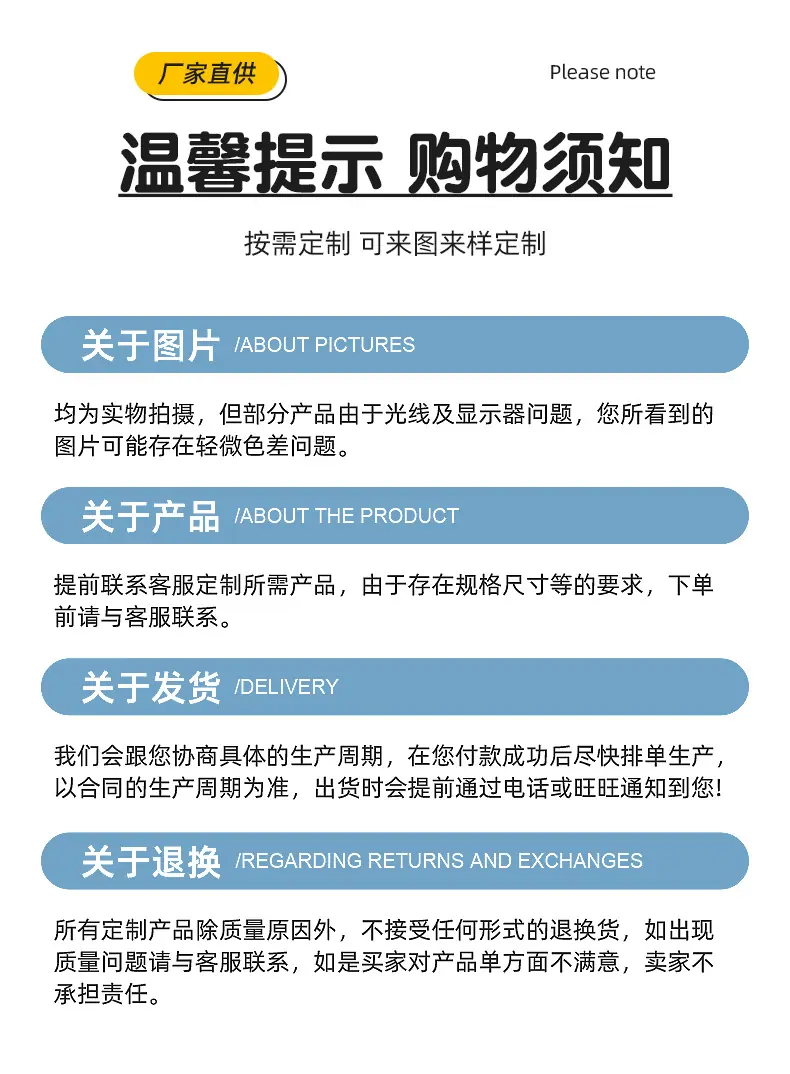 厂家直供

Please note

温馨提示 购物须知

按需定制 可来图来样定制

关于图片 /ABOUT PICTURES

均为实物拍摄，但部分产品由于光线及显示器问题，您所看到的图片可能存在轻微色差问题。

关于产品 /ABOUT THE PRODUCT

提前联系客服定制所需产品，由于存在规格尺寸等的要求，下单前请与客服联系。

关于发货 /DELIVERY

我们会跟您协商具体的生产周期，在您付款成功后尽快排单生产，以合同的生产周期为准，出货时会提前通过电话或旺旺通知到您!

关于退换 /REGARDING RETURNS AND EXCHANGES

所有定制产品除质量原因外，不接受任何形式的退换货，如出现质量问题请与客服联系，如是买家对产品单方面不满意，卖家不承担责任。